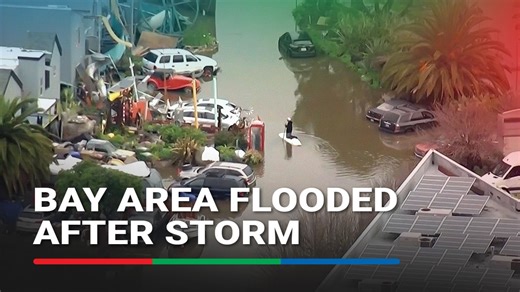 BAY AREA FLOODED AFTER STORM